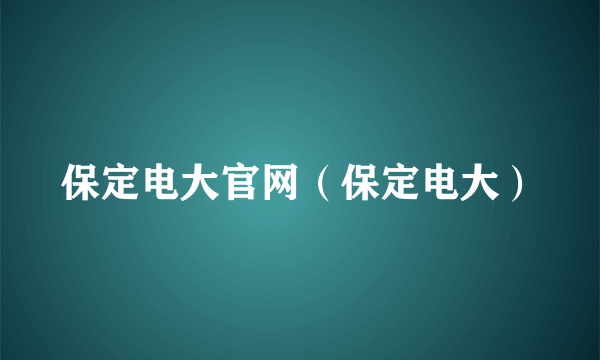 保定电大官网（保定电大）